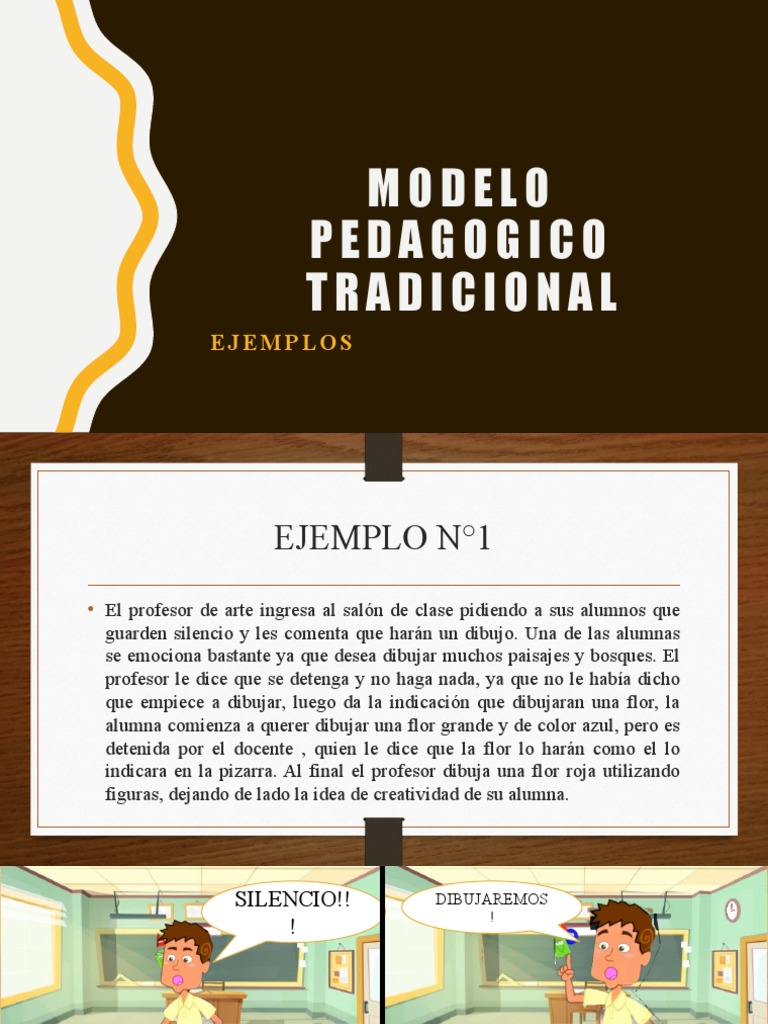 MODELO PEDAGOGICO TRADICIONAL

EJEMPLOS

EJEMPLO N°1

• El profesor de arte ingresa al salón de clase pidiendo a sus alumnos que guarden silencio y les comenta que harán un dibujo. Una de las alumnas se emociona bastante ya que desea dibujar muchos paisajes y bosques. El profesor le dice que se detenga y no haga nada, ya que no le había dicho que empiece a dibujar, luego da la indicación que dibujaran una flor, la alumna comienza a querer dibujar una flor grande y de color azul, pero es detenida por el docente , quien le dice que la flor lo harán como el lo indicara en la pizarra. Al final el profesor dibuja una flor roja utilizando figuras, dejando de lado la idea de creatividad de su alumna.

SILENCIO!!
!

DIBUJAREMOS
!